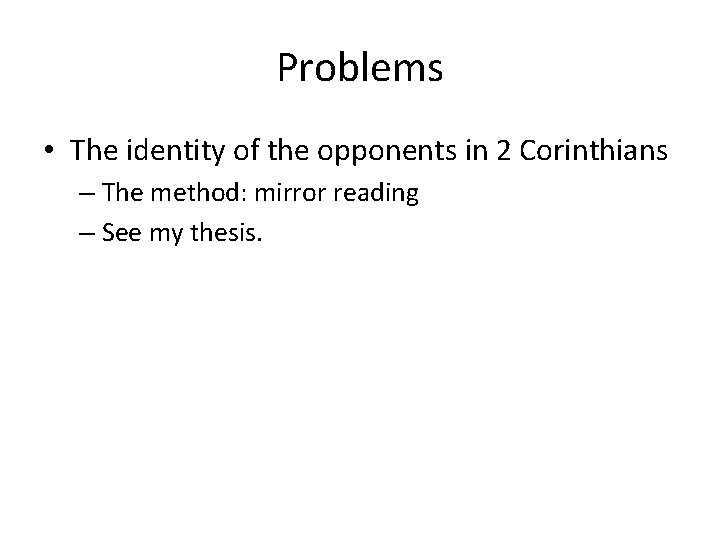 Problems

• The identity of the opponents in 2 Corinthians
– The method: mirror reading
– See my thesis.